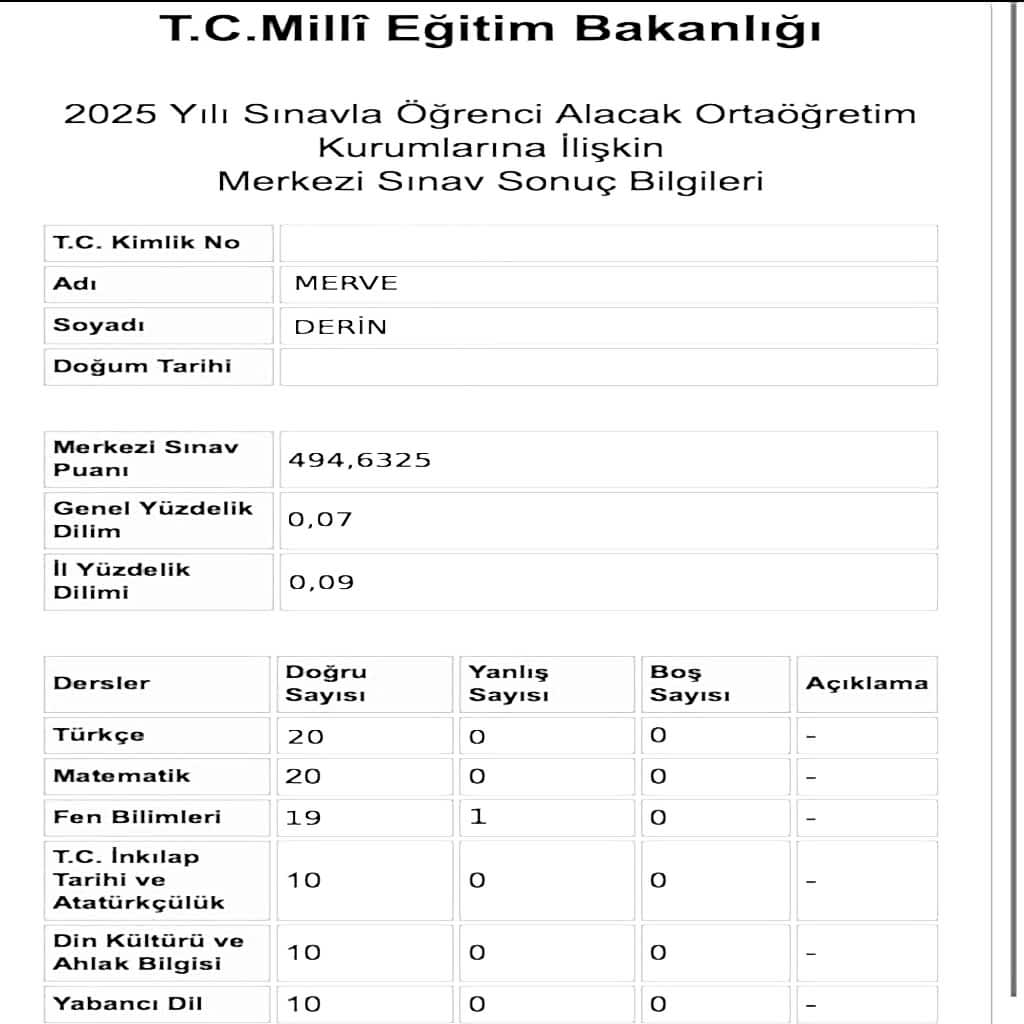 T.C.Millî Eğitim Bakanlığı

2025 Yılı Sınavla Öğrenci Alacak Ortaöğretim Kurumlarına İlişkin Merkezi Sınav Sonuç Bilgileri

| T.C. Kimlik No | |
|---|---|
| Adı | MERVE |
| Soyadı | DERİN |
| Doğum Tarihi | |

| Merkezi Sınav Puanı | 494,6325 |
|---|---|
| Genel Yüzdelik Dilim | 0,07 |
| İl Yüzdelik Dilimi | 0,09 |

| Dersler | Doğru Sayısı | Yanlış Sayısı | Boş Sayısı | Açıklama |
|---|---|---|---|---|
| Türkçe | 20 | 0 | 0 | - |
| Matematik | 20 | 0 | 0 | - |
| Fen Bilimleri | 19 | 1 | 0 | - |
| T.C. İnkılap Tarihi ve Atatürkçülük | 10 | 0 | 0 | - |
| Din Kültürü ve Ahlak Bilgisi | 10 | 0 | 0 | - |
| Yabancı Dil | 10 | 0 | 0 | - |